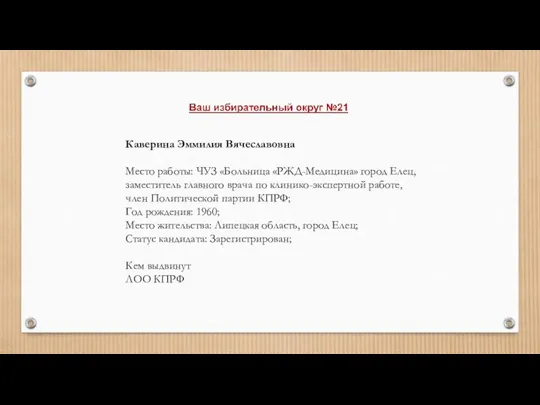 Ваш избирательный округ №21

Каверина Эммилия Вячеславовна

Место работы: ЧУЗ «Больница «РЖД-Медицина» город Елец, заместитель главного врача по клинико-экспертной работе, член Политической партии КПРФ;
Год рождения: 1960;
Место жительства: Липецкая область, город Елец;
Статус кандидата: Зарегистрирован;

Кем выдвинут
ЛОО КПРФ